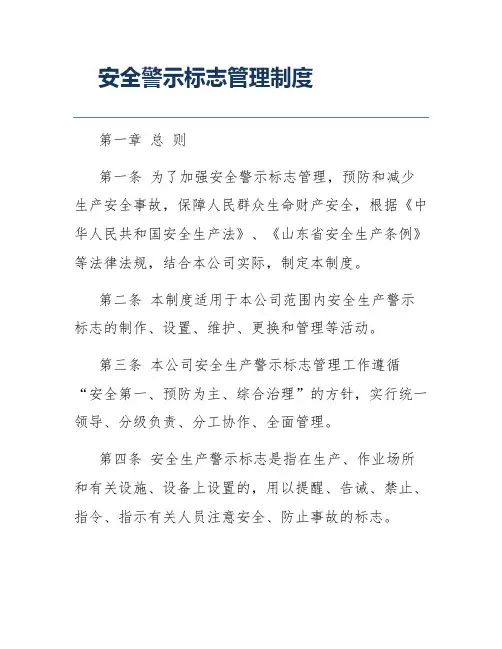 安全警示标志管理制度

第一章 总 则

第一条 为了加强安全警示标志管理，预防和减少生产安全事故，保障人民群众生命财产安全，根据《中华人民共和国安全生产法》、《山东省安全生产条例》等法律法规，结合本公司实际，制定本制度。

第二条 本制度适用于本公司范围内安全生产警示标志的制作、设置、维护、更换和管理等活动。

第三条 本公司安全生产警示标志管理工作遵循“安全第一、预防为主、综合治理”的方针，实行统一领导、分级负责、分工协作、全面管理。

第四条 安全生产警示标志是指在生产、作业场所和有关设施、设备上设置的，用以提醒、告诫、禁止、指令、指示有关人员注意安全、防止事故的标志。